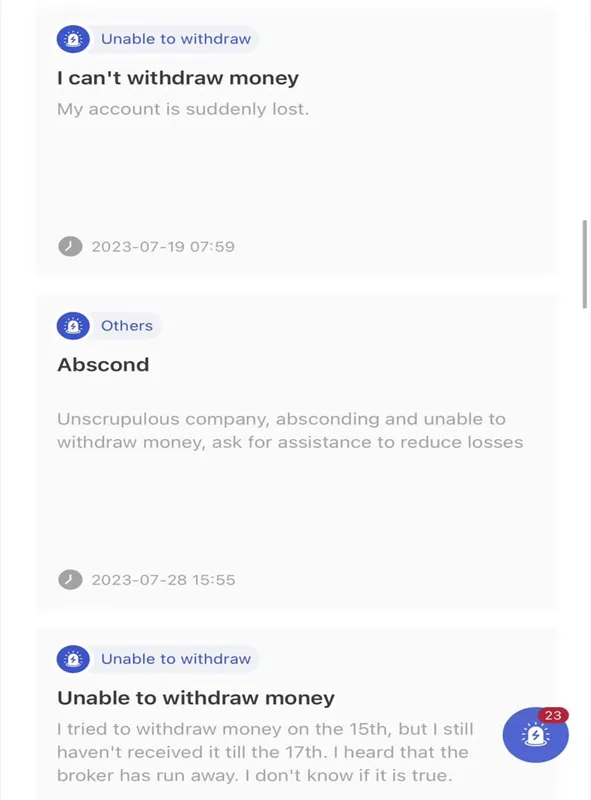 Unable to withdraw

I can't withdraw money

My account is suddenly lost.

2023-07-19 07:59

Others

Abscond

Unscrupulous company, absconding and unable to withdraw money, ask for assistance to reduce losses

2023-07-28 15:55

Unable to withdraw

Unable to withdraw money

I tried to withdraw money on the 15th, but I still haven't received it till the 17th. I heard that the broker has run away. I don't know if it is true.

23